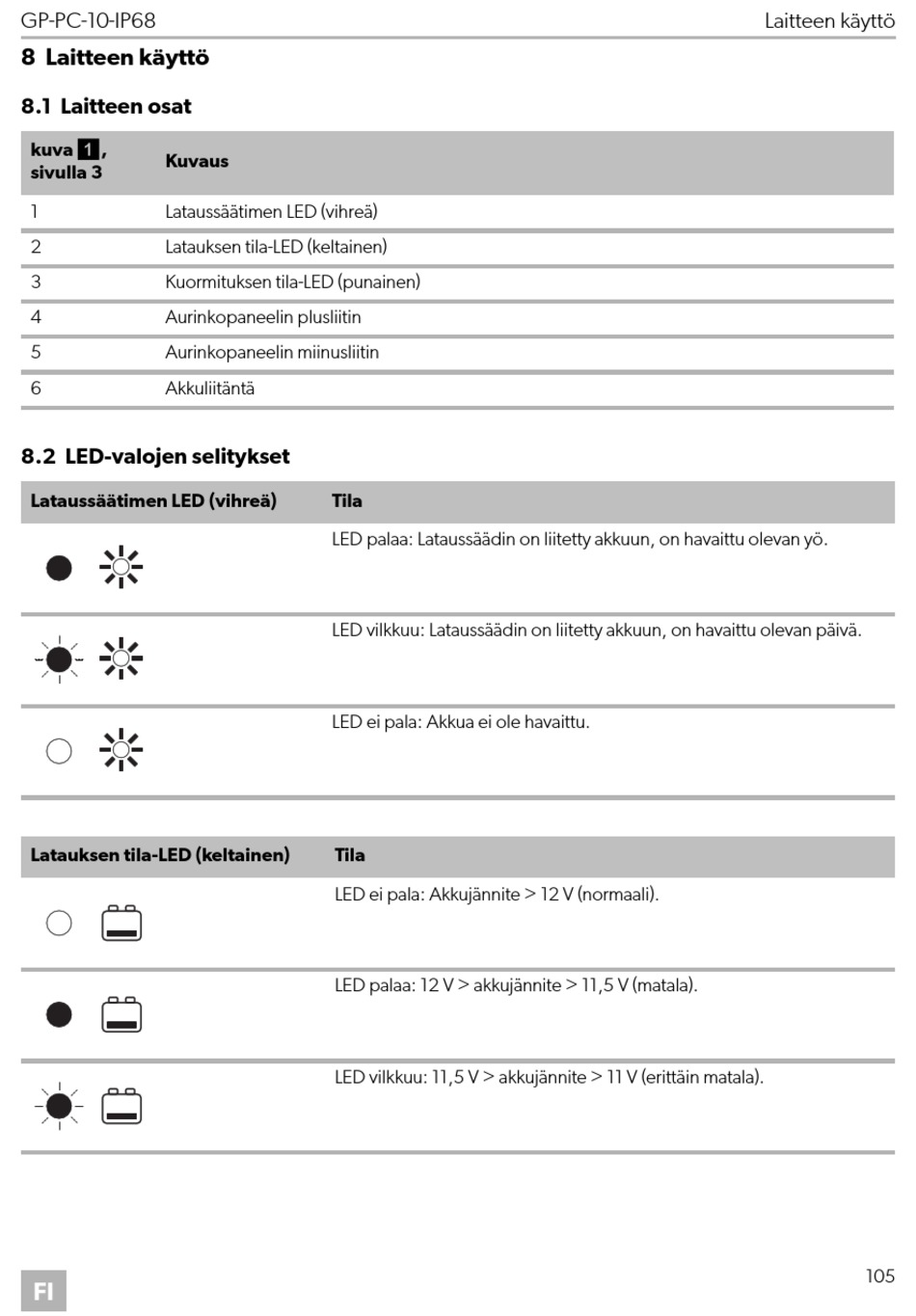 GP-PC-10-IP68

Laitteen käyttö

8 Laitteen käyttö

8.1 Laitteen osat

| kuva 1, sivulla 3 | Kuvaus |
|---|---|
| 1 | Lataussäätimen LED (vihreä) |
| 2 | Latauksen tila-LED (keltainen) |
| 3 | Kuormituksen tila-LED (punainen) |
| 4 | Aurinkopaneelin plusliitin |
| 5 | Aurinkopaneelin miinusliitin |
| 6 | Akkuliitäntä |

8.2 LED-valojen selitykset

| Lataussäätimen LED (vihreä) | Tila |
|---|---|
| | LED palaa: Lataussäädin on liitetty akkuun, on havaittu olevan yö. |
| | LED vilkkuu: Lataussäädin on liitetty akkuun, on havaittu olevan päivä. |
| | LED ei pala: Akkua ei ole havaittu. |

| Latauksen tila-LED (keltainen) | Tila |
|---|---|
| | LED ei pala: Akkujännite > 12 V (normaali). |
| | LED palaa: 12 V > akkujännite > 11,5 V (matala). |
| | LED vilkkuu: 11,5 V > akkujännite > 11 V (erittäin matala). |

FI

105